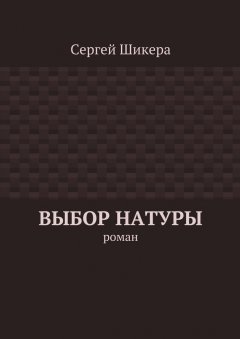 Сергей Шикера

ВЫБОР НАТУРЫ
роман